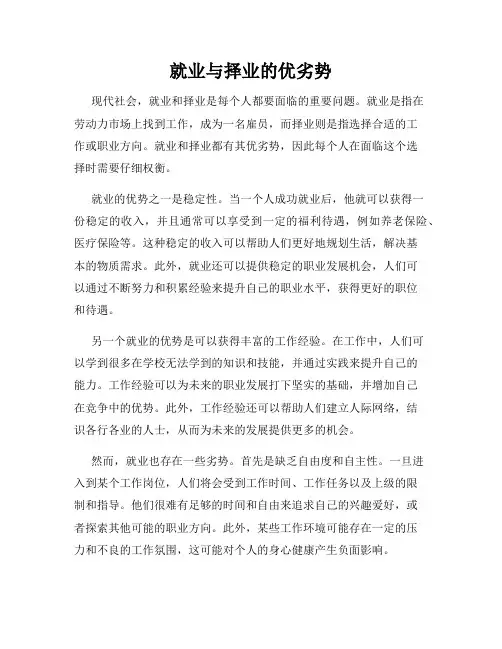 就业与择业的优劣势

现代社会，就业和择业是每个人都要面临的重要问题。就业是指在劳动力市场上找到工作，成为一名雇员，而择业则是指选择合适的工作或职业方向。就业和择业都有其优劣势，因此每个人在面临这个选择时需要仔细权衡。

就业的优势之一是稳定性。当一个人成功就业后，他就可以获得一份稳定的收入，并且通常可以享受到一定的福利待遇，例如养老保险、医疗保险等。这种稳定的收入可以帮助人们更好地规划生活，解决基本的物质需求。此外，就业还可以提供稳定的职业发展机会，人们可以通过不断努力和积累经验来提升自己的职业水平，获得更好的职位和待遇。

另一个就业的优势是可以获得丰富的工作经验。在工作中，人们可以学到很多在学校无法学到的知识和技能，并通过实践来提升自己的能力。工作经验可以为未来的职业发展打下坚实的基础，并增加自己在竞争中的优势。此外，工作经验还可以帮助人们建立人际网络，结识各行各业的人士，从而为未来的发展提供更多的机会。

然而，就业也存在一些劣势。首先是缺乏自由度和自主性。一旦进入到某个工作岗位，人们将会受到工作时间、工作任务以及上级的限制和指导。他们很难有足够的时间和自由来追求自己的兴趣爱好，或者探索其他可能的职业方向。此外，某些工作环境可能存在一定的压力和不良的工作氛围，这可能对个人的身心健康产生负面影响。